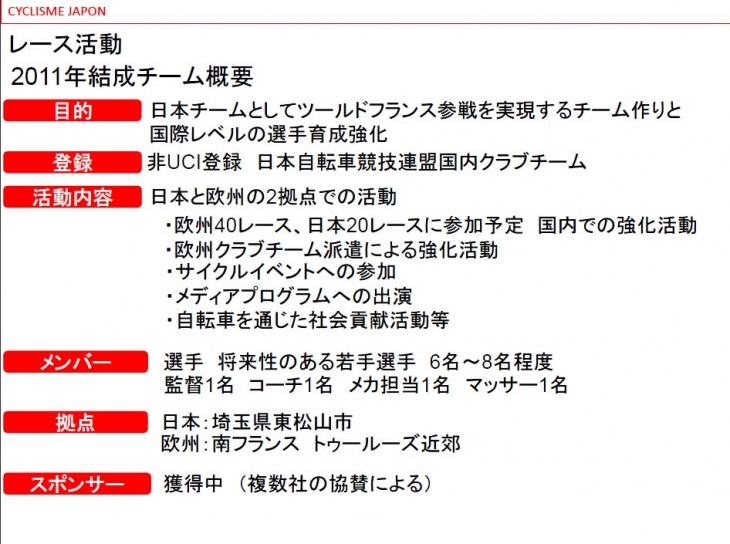 CYCLISME JAPON

レース活動
2011年結成チーム概要

目的
日本チームとしてツールドフランス参戦を実現するチーム作りと国際レベルの選手育成強化

登録
非UCI登録　日本自転車競技連盟国内クラブチーム

活動内容
日本と欧州の2拠点での活動
・欧州40レース、日本20レースに参加予定　国内での強化活動
・欧州クラブチーム派遣による強化活動
・サイクルイベントへの参加
・メディアプログラムへの出演
・自転車を通じた社会貢献活動等

メンバー
選手　将来性のある若手選手　6名～8名程度
監督1名　コーチ1名　メカ担当1名　マッサー1名

拠点
日本：埼玉県東松山市
欧州：南フランス　トゥールーズ近郊

スポンサー
獲得中　（複数社の協賛による）